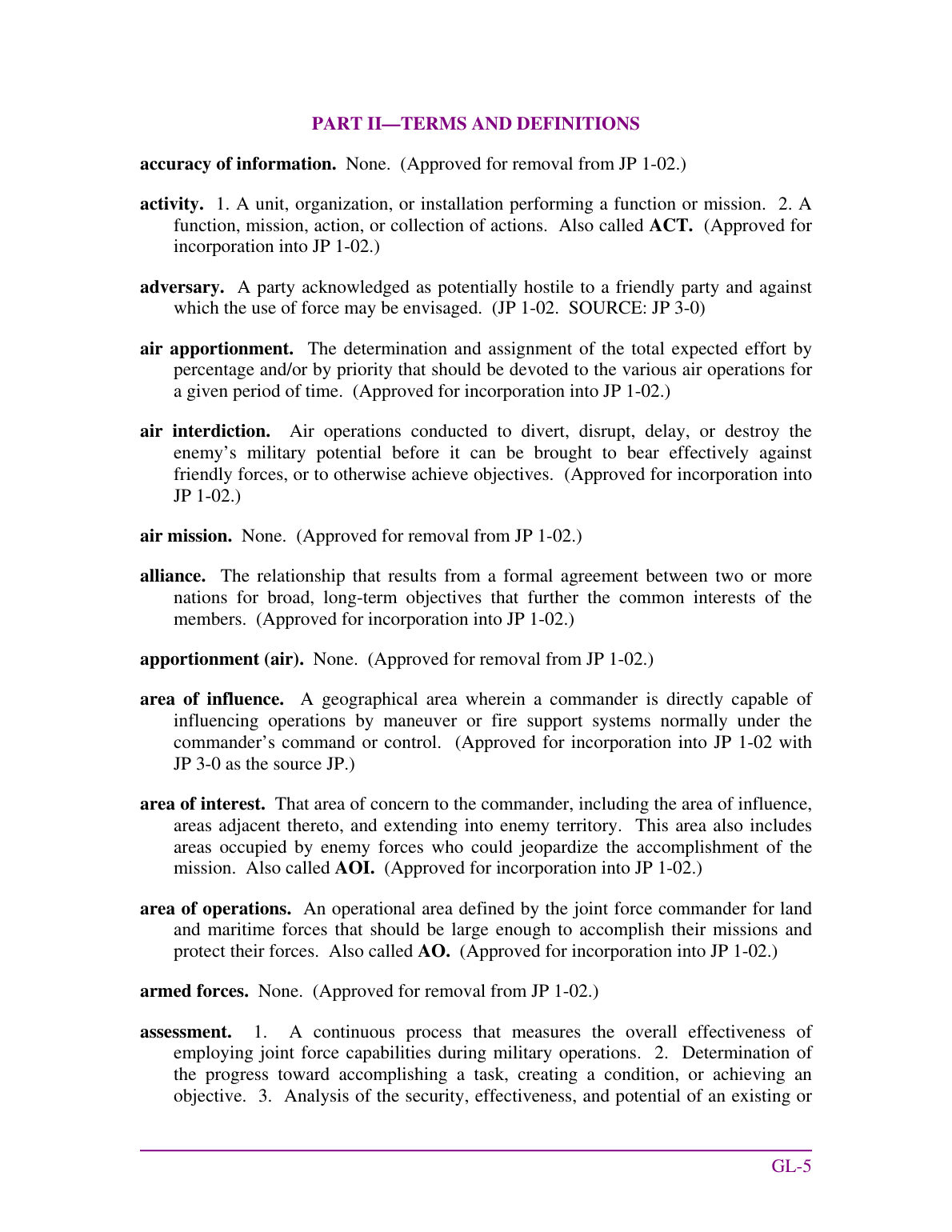 PART II—TERMS AND DEFINITIONS

accuracy of information. None. (Approved for removal from JP 1-02.)

activity. 1. A unit, organization, or installation performing a function or mission. 2. A function, mission, action, or collection of actions. Also called ACT. (Approved for incorporation into JP 1-02.)

adversary. A party acknowledged as potentially hostile to a friendly party and against which the use of force may be envisaged. (JP 1-02. SOURCE: JP 3-0)

air apportionment. The determination and assignment of the total expected effort by percentage and/or by priority that should be devoted to the various air operations for a given period of time. (Approved for incorporation into JP 1-02.)

air interdiction. Air operations conducted to divert, disrupt, delay, or destroy the enemy's military potential before it can be brought to bear effectively against friendly forces, or to otherwise achieve objectives. (Approved for incorporation into JP 1-02.)

air mission. None. (Approved for removal from JP 1-02.)

alliance. The relationship that results from a formal agreement between two or more nations for broad, long-term objectives that further the common interests of the members. (Approved for incorporation into JP 1-02.)

apportionment (air). None. (Approved for removal from JP 1-02.)

area of influence. A geographical area wherein a commander is directly capable of influencing operations by maneuver or fire support systems normally under the commander's command or control. (Approved for incorporation into JP 1-02 with JP 3-0 as the source JP.)

area of interest. That area of concern to the commander, including the area of influence, areas adjacent thereto, and extending into enemy territory. This area also includes areas occupied by enemy forces who could jeopardize the accomplishment of the mission. Also called AOI. (Approved for incorporation into JP 1-02.)

area of operations. An operational area defined by the joint force commander for land and maritime forces that should be large enough to accomplish their missions and protect their forces. Also called AO. (Approved for incorporation into JP 1-02.)

armed forces. None. (Approved for removal from JP 1-02.)

assessment. 1. A continuous process that measures the overall effectiveness of employing joint force capabilities during military operations. 2. Determination of the progress toward accomplishing a task, creating a condition, or achieving an objective. 3. Analysis of the security, effectiveness, and potential of an existing or

GL-5